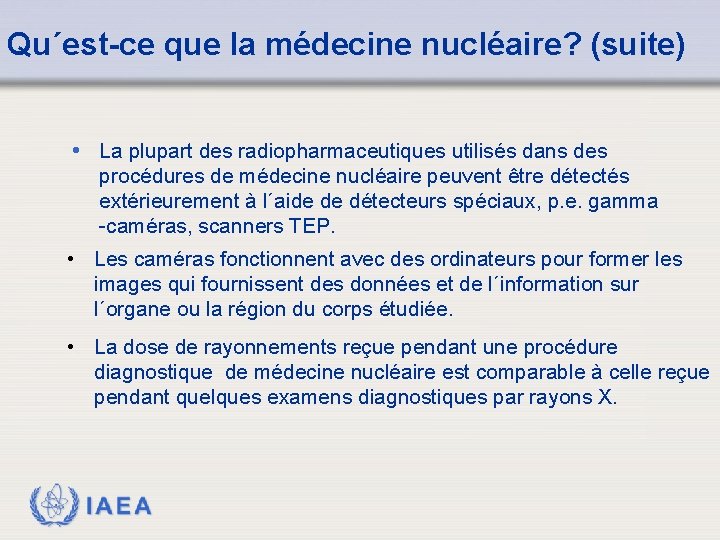 Qu´est-ce que la médecine nucléaire? (suite)

• La plupart des radiopharmaceutiques utilisés dans des procédures de médecine nucléaire peuvent être détectés extérieurement à l´aide de détecteurs spéciaux, p.e. gamma -caméras, scanners TEP.

• Les caméras fonctionnent avec des ordinateurs pour former les images qui fournissent des données et de l´information sur l´organe ou la région du corps étudiée.

• La dose de rayonnements reçue pendant une procédure diagnostique de médecine nucléaire est comparable à celle reçue pendant quelques examens diagnostiques par rayons X.

IAEA